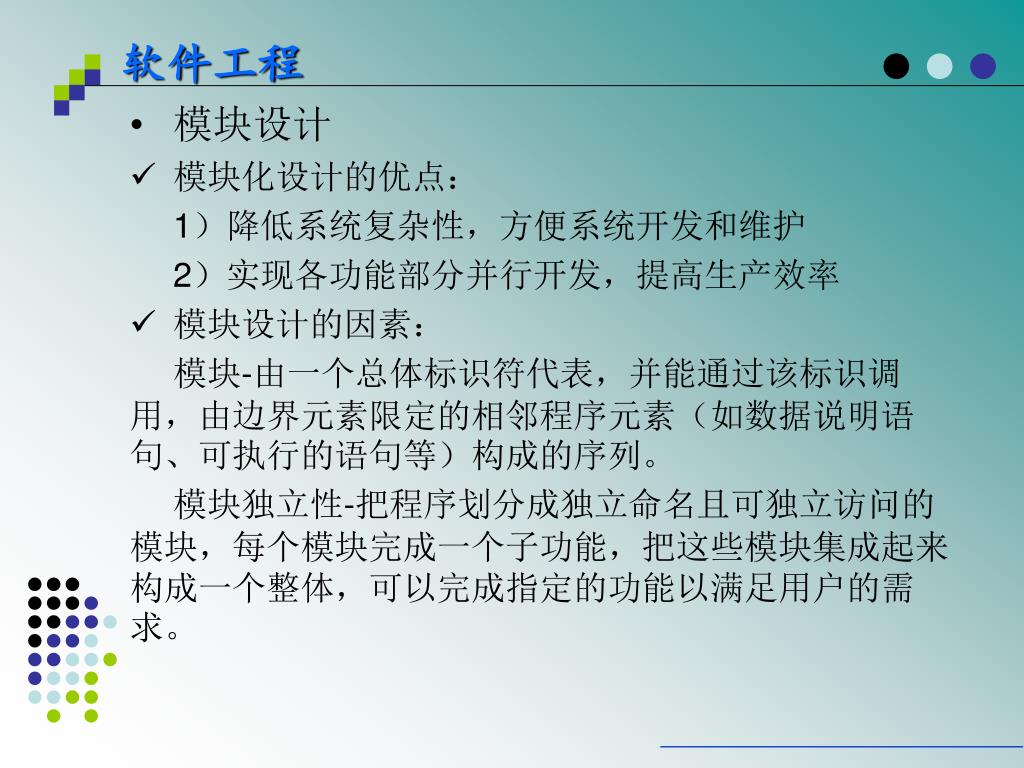 软件工程

• 模块设计

✓ 模块化设计的优点：

1）降低系统复杂性，方便系统开发和维护

2）实现各功能部分并行开发，提高生产效率

✓ 模块设计的因素：

模块-由一个总体标识符代表，并能通过该标识调用，由边界元素限定的相邻程序元素（如数据说明语句、可执行的语句等）构成的序列。

模块独立性-把程序划分成独立命名且可独立访问的模块，每个模块完成一个子功能，把这些模块集成起来构成一个整体，可以完成指定的功能以满足用户的需求。